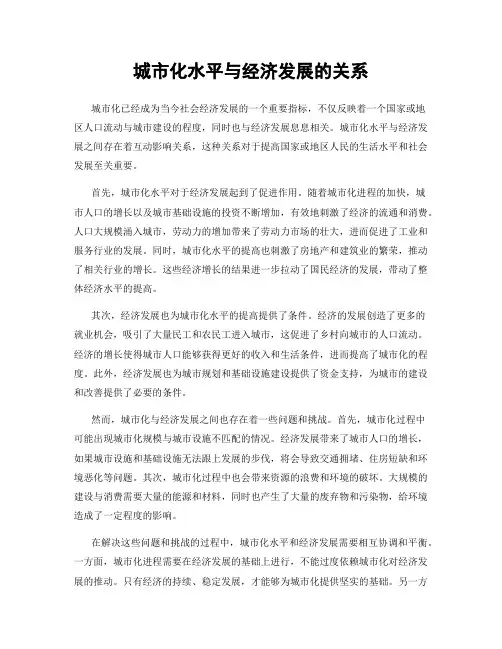 城市化水平与经济发展的关系

城市化已经成为当今社会经济发展的一个重要指标，不仅反映着一个国家或地区人口流动与城市建设的程度，同时也与经济发展息息相关。城市化水平与经济发展之间存在着互动影响关系，这种关系对于提高国家或地区人民的生活水平和社会发展至关重要。

首先，城市化水平对于经济发展起到了促进作用。随着城市化进程的加快，城市人口的增长以及城市基础设施的投资不断增加，有效地刺激了经济的流通和消费。人口大规模涌入城市，劳动力的增加带来了劳动力市场的壮大，进而促进了工业和服务行业的发展。同时，城市化水平的提高也刺激了房地产和建筑业的繁荣，推动了相关行业的增长。这些经济增长的结果进一步拉动了国民经济的发展，带动了整体经济水平的提高。

其次，经济发展也为城市化水平的提高提供了条件。经济的发展创造了更多的就业机会，吸引了大量民工和农民工进入城市，这促进了乡村向城市的人口流动。经济的增长使得城市人口能够获得更好的收入和生活条件，进而提高了城市化的程度。此外，经济发展也为城市规划和基础设施建设提供了资金支持，为城市的建设和改善提供了必要的条件。

然而，城市化与经济发展之间也存在着一些问题和挑战。首先，城市化过程中可能出现城市化规模与城市设施不匹配的情况。经济发展带来了城市人口的增长，如果城市设施和基础设施无法跟上发展的步伐，将会导致交通拥堵、住房短缺和环境恶化等问题。其次，城市化过程中也会带来资源的浪费和环境的破坏。大规模的建设与消费需要大量的能源和材料，同时也产生了大量的废弃物和污染物，给环境造成了一定程度的影响。

在解决这些问题和挑战的过程中，城市化水平和经济发展需要相互协调和平衡。一方面，城市化进程需要在经济发展的基础上进行，不能过度依赖城市化对经济发展的推动。只有经济的持续、稳定发展，才能够为城市化提供坚实的基础。另一方